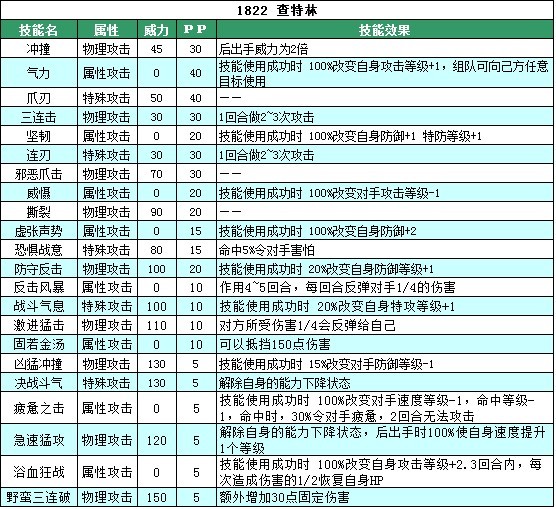 1822 查特林

| 技能名 | 属性 | 威力 | PP | 技能效果 |
|---|---|---|---|---|
| 冲撞 | 物理攻击 | 45 | 30 | 后出手威力为2倍 |
| 气力 | 属性攻击 | 0 | 40 | 技能使用成功时 100%改变自身攻击等级+1，组队可向己方任意目标使用 |
| 爪刃 | 特殊攻击 | 50 | 40 | —— |
| 三连击 | 物理攻击 | 30 | 30 | 1回合做2~3次攻击 |
| 坚韧 | 属性攻击 | 0 | 20 | 技能使用成功时 100%改变自身防御+1 特防等级+1 |
| 连刃 | 特殊攻击 | 30 | 30 | 1回合做2~3次攻击 |
| 邪恶爪击 | 物理攻击 | 70 | 30 | —— |
| 威慑 | 属性攻击 | 0 | 20 | 技能使用成功时 100%改变对手攻击等级-1 |
| 撕裂 | 物理攻击 | 90 | 20 | —— |
| 虚张声势 | 属性攻击 | 0 | 15 | 技能使用成功时 100%改变自身防御+2 |
| 恐惧战意 | 特殊攻击 | 80 | 15 | 命中5%令对手害怕 |
| 防守反击 | 物理攻击 | 100 | 20 | 技能使用成功时 20%改变自身防御等级+1 |
| 反击风暴 | 属性攻击 | 0 | 10 | 作用4~5回合，每回合反弹对手1/4的伤害 |
| 战斗气息 | 特殊攻击 | 100 | 10 | 技能使用成功时 20%改变自身特攻等级+1 |
| 激进猛击 | 物理攻击 | 110 | 10 | 对方所受伤害1/4会反弹给自己 |
| 固若金汤 | 属性攻击 | 0 | 10 | 可以抵挡150点伤害 |
| 凶猛冲撞 | 物理攻击 | 130 | 5 | 技能使用成功时 15%改变对手防御等级-1 |
| 决战斗气 | 特殊攻击 | 130 | 5 | 解除自身的能力下降状态 |
| 疲惫之击 | 属性攻击 | 0 | 5 | 技能使用成功时 100%改变对手速度等级-1，命中等级-1，命中时，30%令对手疲惫，2回合无法攻击 |
| 急速猛攻 | 物理攻击 | 120 | 5 | 解除自身的能力下降状态，后出手时100%使自身速度提升1个等级 |
| 浴血狂战 | 属性攻击 | 0 | 5 | 技能使用成功时 100%改变自身攻击等级+2.3回合内，每次造成伤害的1/2恢复自身HP |
| 野蛮三连破 | 物理攻击 | 150 | 5 | 额外增加30点固定伤害 |